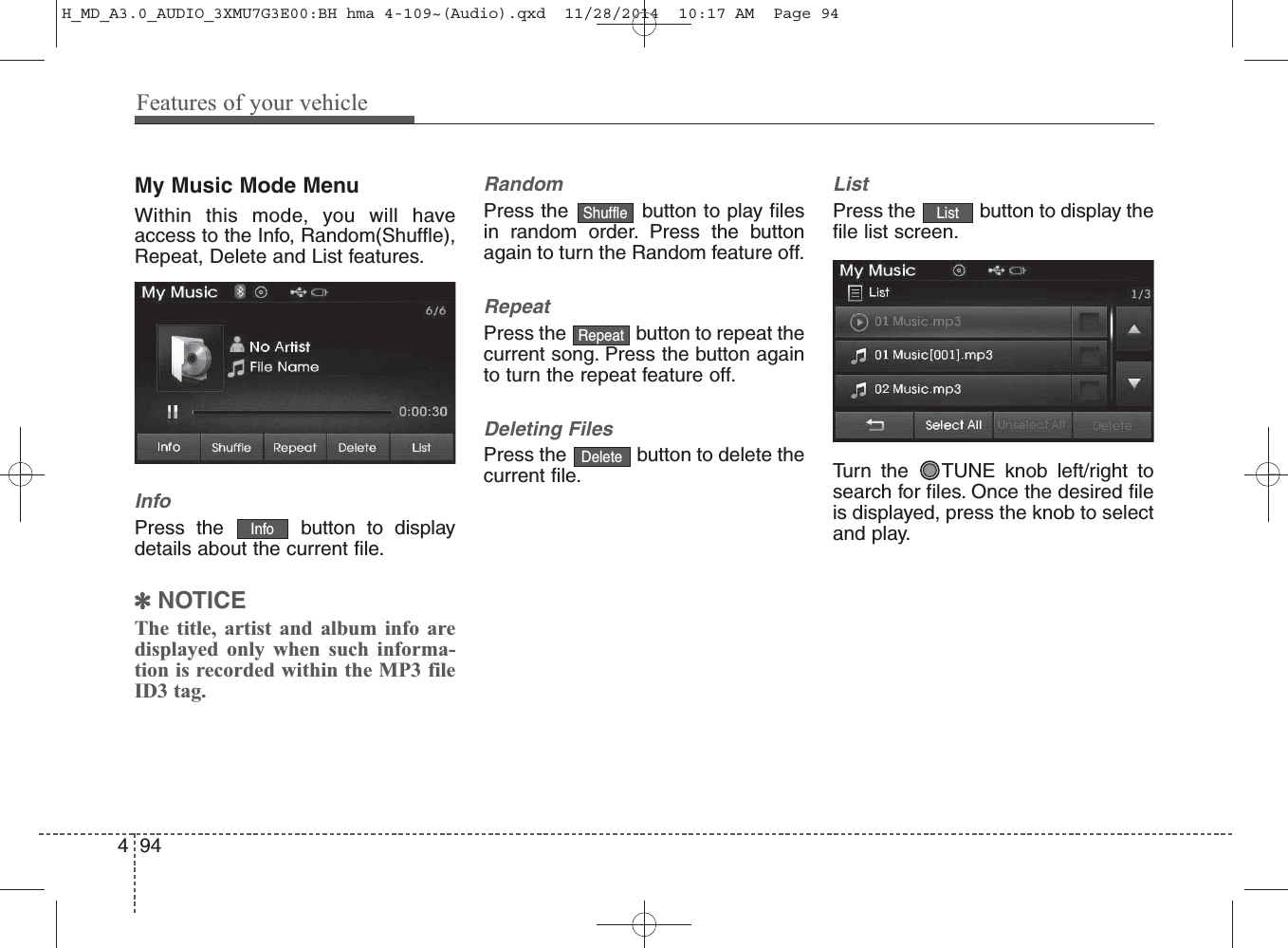 H_MD_A3.0_AUDIO_3XMU7G3E00:BH hma 4-109~(Audio).qxd 11/28/2014 10:17 AM Page 94

Features of your vehicle

My Music Mode Menu

Within this mode, you will have access to the Info, Random(Shuffle), Repeat, Delete and List features.

My Music
6/6
No Artist
File Name
0:00:30
Info Shuffle Repeat Delete List

Info

Press the Info button to display details about the current file.

✽ NOTICE

The title, artist and album info are displayed only when such information is recorded within the MP3 file ID3 tag.

Random

Press the Shuffle button to play files in random order. Press the button again to turn the Random feature off.

Repeat

Press the Repeat button to repeat the current song. Press the button again to turn the repeat feature off.

Deleting Files

Press the Delete button to delete the current file.

List

Press the List button to display the file list screen.

My Music
List
1/3
01 Music.mp3
01 Music[001].mp3
02 Music.mp3
Select All Unselect All Delete

Turn the TUNE knob left/right to search for files. Once the desired file is displayed, press the knob to select and play.

4 94